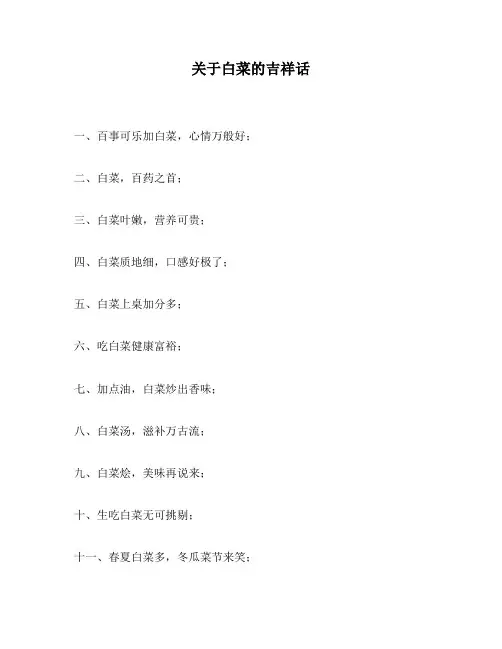 关于白菜的吉祥话

一、百事可乐加白菜，心情万般好；

二、白菜，百药之首；

三、白菜叶嫩，营养可贵；

四、白菜质地细，口感好极了；

五、白菜上桌加分多；

六、吃白菜健康富裕；

七、加点油，白菜炒出香味；

八、白菜汤，滋补万古流；

九、白菜烩，美味再说来；

十、生吃白菜无可挑剔；

十一、春夏白菜多，冬瓜菜节来笑；